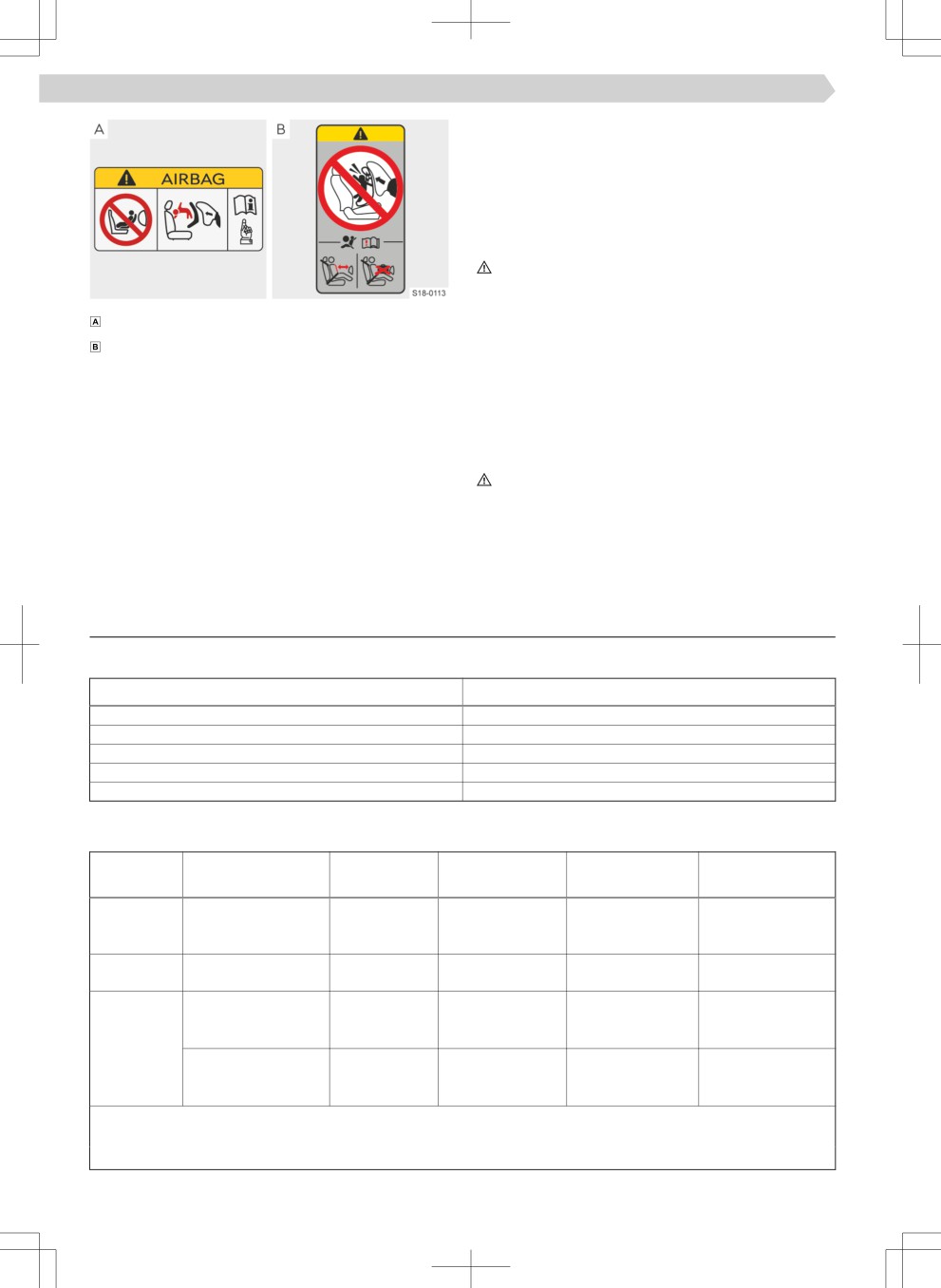 A

AIRBAG

B

S18-0113

A

B